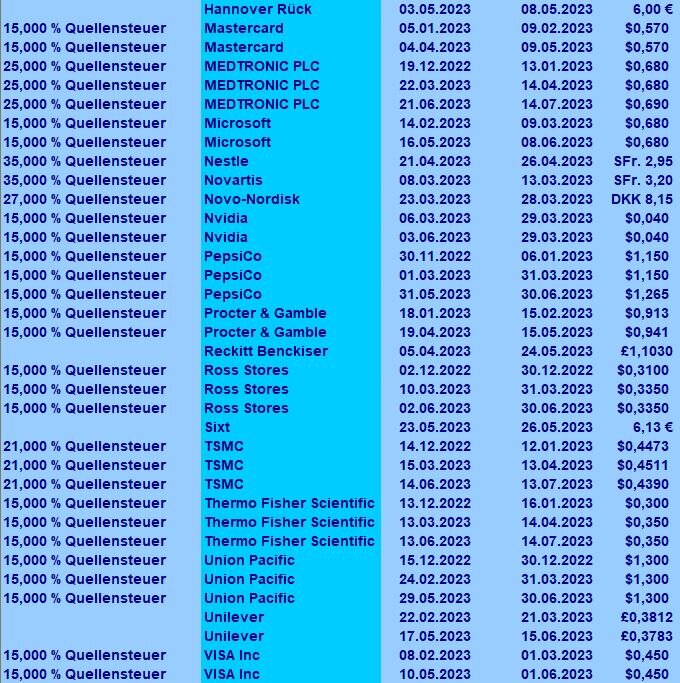 |  |  |  |  |  |
|---|---|---|---|---|
|  | Hannover Rück | 03.05.2023 | 08.05.2023 | 6,00 € |
| 15,000 % Quellensteuer | Mastercard | 05.01.2023 | 09.02.2023 | $0,570 |
| 15,000 % Quellensteuer | Mastercard | 04.04.2023 | 09.05.2023 | $0,570 |
| 25,000 % Quellensteuer | MEDTRONIC PLC | 19.12.2022 | 13.01.2023 | $0,680 |
| 25,000 % Quellensteuer | MEDTRONIC PLC | 22.03.2023 | 14.04.2023 | $0,680 |
| 25,000 % Quellensteuer | MEDTRONIC PLC | 21.06.2023 | 14.07.2023 | $0,690 |
| 15,000 % Quellensteuer | Microsoft | 14.02.2023 | 09.03.2023 | $0,680 |
| 15,000 % Quellensteuer | Microsoft | 16.05.2023 | 08.06.2023 | $0,680 |
| 35,000 % Quellensteuer | Nestle | 21.04.2023 | 26.04.2023 | SFr. 2,95 |
| 35,000 % Quellensteuer | Novartis | 08.03.2023 | 13.03.2023 | SFr. 3,20 |
| 27,000 % Quellensteuer | Novo-Nordisk | 23.03.2023 | 28.03.2023 | DKK 8,15 |
| 15,000 % Quellensteuer | Nvidia | 06.03.2023 | 29.03.2023 | $0,040 |
| 15,000 % Quellensteuer | Nvidia | 03.06.2023 | 29.03.2023 | $0,040 |
| 15,000 % Quellensteuer | PepsiCo | 30.11.2022 | 06.01.2023 | $1,150 |
| 15,000 % Quellensteuer | PepsiCo | 01.03.2023 | 31.03.2023 | $1,150 |
| 15,000 % Quellensteuer | PepsiCo | 31.05.2023 | 30.06.2023 | $1,265 |
| 15,000 % Quellensteuer | Procter & Gamble | 18.01.2023 | 15.02.2023 | $0,913 |
| 15,000 % Quellensteuer | Procter & Gamble | 19.04.2023 | 15.05.2023 | $0,941 |
|  | Reckitt Benckiser | 05.04.2023 | 24.05.2023 | £1,1030 |
| 15,000 % Quellensteuer | Ross Stores | 02.12.2022 | 30.12.2022 | $0,3100 |
| 15,000 % Quellensteuer | Ross Stores | 10.03.2023 | 31.03.2023 | $0,3350 |
| 15,000 % Quellensteuer | Ross Stores | 02.06.2023 | 30.06.2023 | $0,3350 |
|  | Sixt | 23.05.2023 | 26.05.2023 | 6,13 € |
| 21,000 % Quellensteuer | TSMC | 14.12.2022 | 12.01.2023 | $0,4473 |
| 21,000 % Quellensteuer | TSMC | 15.03.2023 | 13.04.2023 | $0,4511 |
| 21,000 % Quellensteuer | TSMC | 14.06.2023 | 13.07.2023 | $0,4390 |
| 15,000 % Quellensteuer | Thermo Fisher Scientific | 13.12.2022 | 16.01.2023 | $0,300 |
| 15,000 % Quellensteuer | Thermo Fisher Scientific | 13.03.2023 | 14.04.2023 | $0,350 |
| 15,000 % Quellensteuer | Thermo Fisher Scientific | 13.06.2023 | 14.07.2023 | $0,350 |
| 15,000 % Quellensteuer | Union Pacific | 15.12.2022 | 30.12.2022 | $1,300 |
| 15,000 % Quellensteuer | Union Pacific | 24.02.2023 | 31.03.2023 | $1,300 |
| 15,000 % Quellensteuer | Union Pacific | 29.05.2023 | 30.06.2023 | $1,300 |
|  | Unilever | 22.02.2023 | 21.03.2023 | £0,3812 |
|  | Unilever | 17.05.2023 | 15.06.2023 | £0,3783 |
| 15,000 % Quellensteuer | VISA Inc | 08.02.2023 | 01.03.2023 | $0,450 |
| 15,000 % Quellensteuer | VISA Inc | 10.05.2023 | 01.06.2023 | $0,450 |